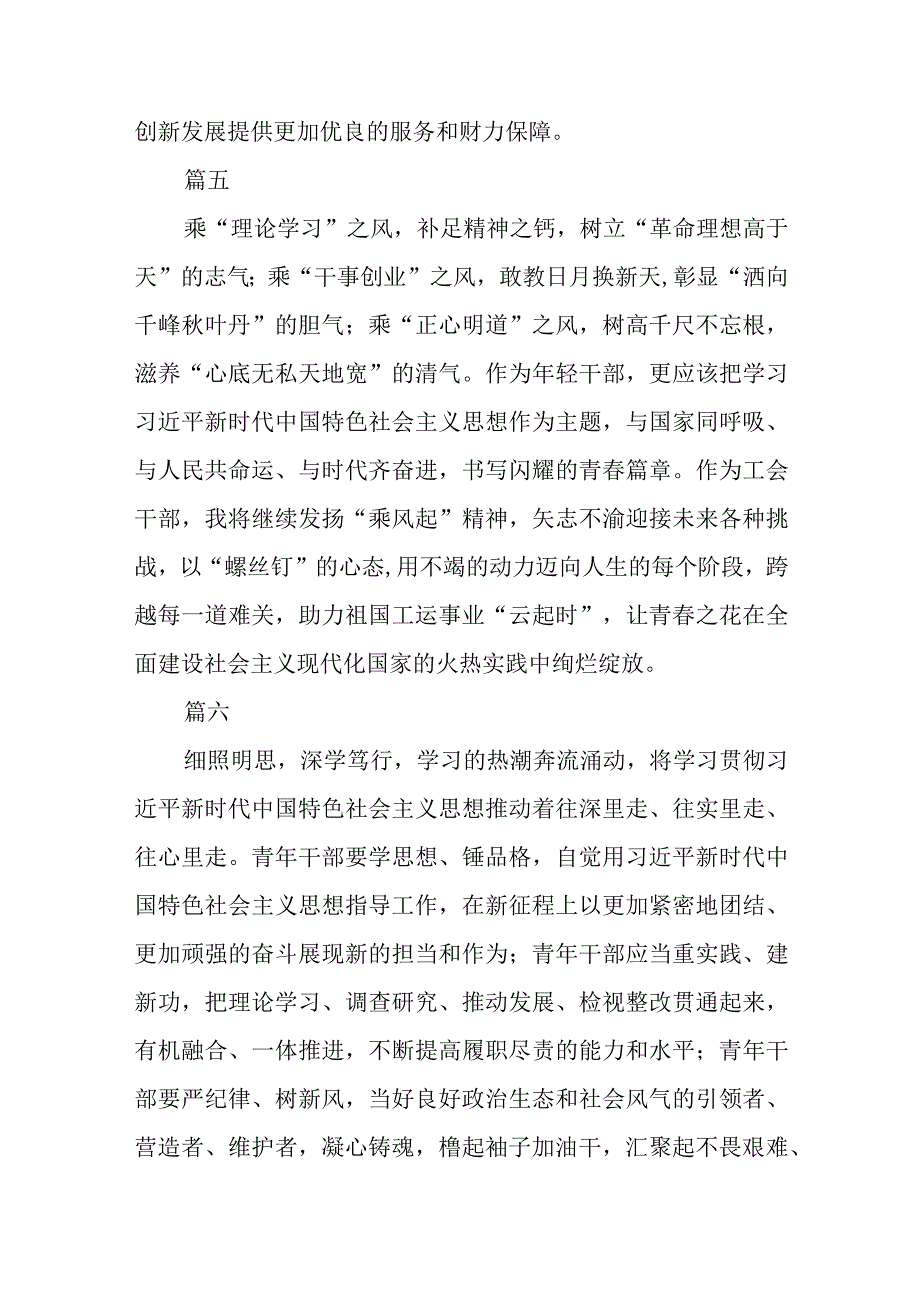 创新发展提供更加优良的服务和财力保障。

篇五

乘“理论学习”之风，补足精神之钙，树立“革命理想高于天”的志气；乘“干事创业”之风，敢教日月换新天，彰显“洒向千峰秋叶丹”的胆气；乘“正心明道”之风，树高千尺不忘根，滋养“心底无私天地宽”的清气。作为年轻干部，更应该把学习习近平新时代中国特色社会主义思想作为主题，与国家同呼吸、与人民共命运、与时代齐奋进，书写闪耀的青春篇章。作为工会干部，我将继续发扬“乘风起”精神，矢志不渝迎接未来各种挑战，以“螺丝钉”的心态,用不竭的动力迈向人生的每个阶段，跨越每一道难关，助力祖国工运事业“云起时”，让青春之花在全面建设社会主义现代化国家的火热实践中绚烂绽放。

篇六

细照明思，深学笃行，学习的热潮奔流涌动，将学习贯彻习近平新时代中国特色社会主义思想推动着往深里走、往实里走、往心里走。青年干部要学思想、锤品格，自觉用习近平新时代中国特色社会主义思想指导工作，在新征程上以更加紧密地团结、更加顽强的奋斗展现新的担当和作为；青年干部应当重实践、建新功，把理论学习、调查研究、推动发展、检视整改贯通起来，有机融合、一体推进，不断提高履职尽责的能力和水平；青年干部要严纪律、树新风，当好良好政治生态和社会风气的引领者、营造者、维护者，凝心铸魂，橹起袖子加油干，汇聚起不畏艰难、